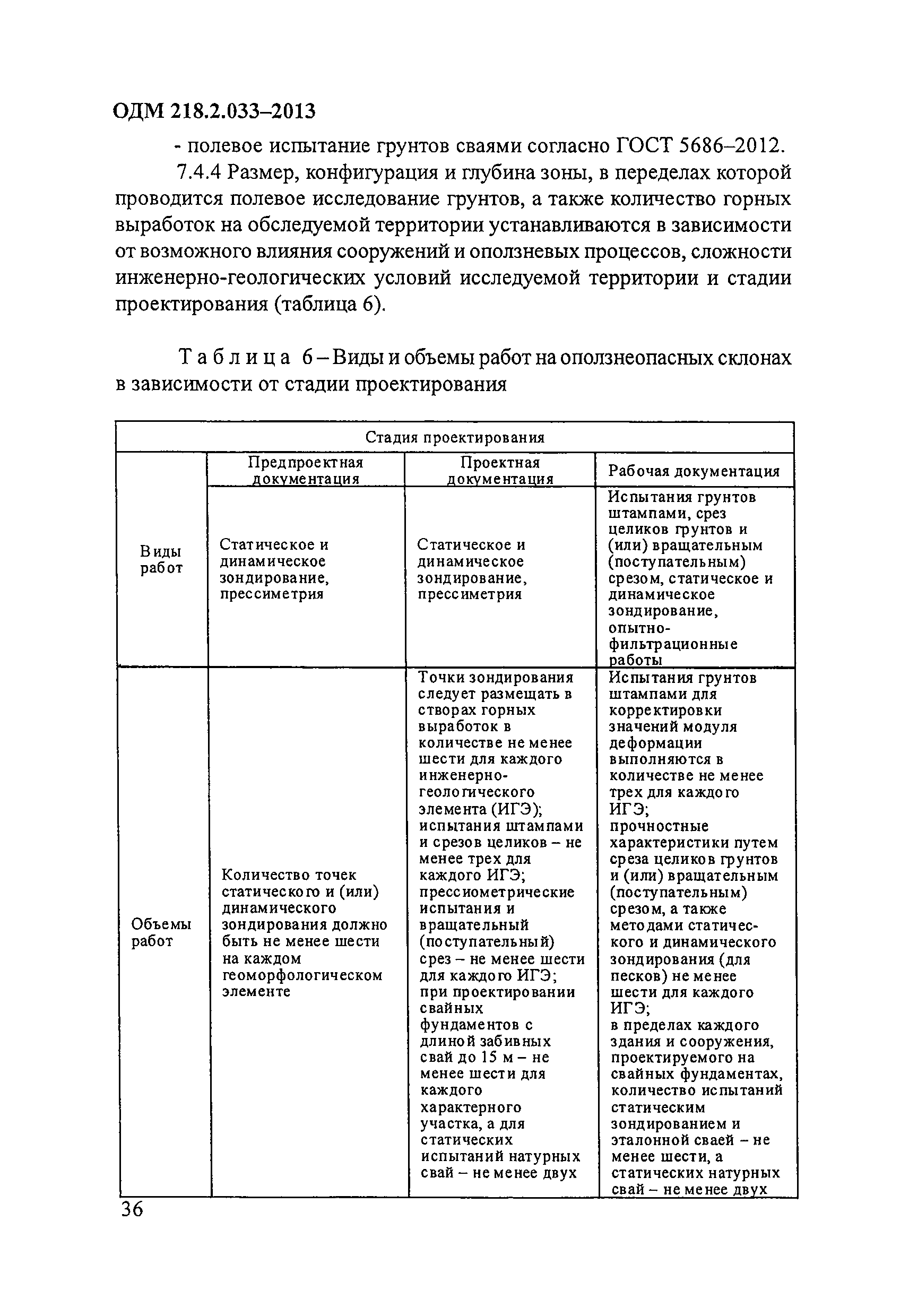 ОДМ 218.2.033–2013

- полевое испытание грунтов сваями согласно ГОСТ 5686–2012.

7.4.4 Размер, конфигурация и глубина зоны, в переделах которой проводится полевое исследование грунтов, а также количество горных выработок на обследуемой территории устанавливаются в зависимости от возможного влияния сооружений и оползневых процессов, сложности инженерно-геологических условий исследуемой территории и стадии проектирования (таблица 6).

Таблица 6 – Виды и объемы работ на оползнеопасных склонах в зависимости от стадии проектирования

| Стадия проектирования | | | |
|---|---|---|---|
| | Предпроектная документация | Проектная документация | Рабочая документация |
| Виды работ | Статическое и динамическое зондирование, прессиметрия | Статическое и динамическое зондирование, прессиметрия | Испытания грунтов штампами, срез целиков грунтов и (или) вращательным (поступательным) срезом, статическое и динамическое зондирование, опытно-фильтрационные работы |
| Объемы работ | Количество точек статического и (или) динамического зондирования должно быть не менее шести на каждом геоморфологическом элементе | Точки зондирования следует размещать в створах горных выработок в количестве не менее шести для каждого инженерно-геологического элемента (ИГЭ); испытания штампами и срезов целиков – не менее трех для каждого ИГЭ; прессиометрические испытания и вращательный (поступательный) срез – не менее шести для каждого ИГЭ; при проектировании свайных фундаментов с длиной забивных свай до 15 м – не менее шести для каждого характерного участка, а для статических испытаний натурных свай – не менее двух | Испытания грунтов штампами для корректировки значений модуля деформации выполняются в количестве не менее трех для каждого ИГЭ; прочностные характеристики путем среза целиков грунтов и (или) вращательным (поступательным) срезом, а также методами статического и динамического зондирования (для песков) не менее шести для каждого ИГЭ; в пределах каждого здания и сооружения, проектируемого на свайных фундаментах, количество испытаний статическим зондированием и эталонной сваей – не менее шести, а статических натурных свай – не менее двух |

36